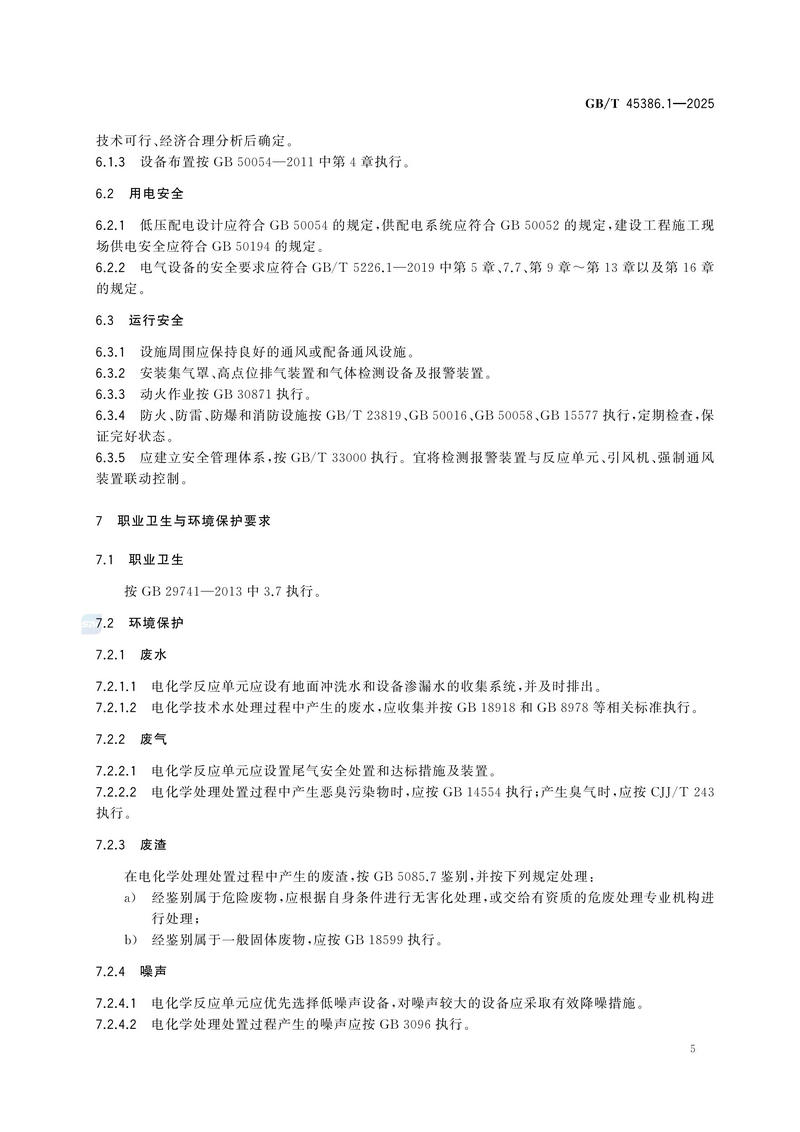 GB/T 45386.1—2025

技术可行、经济合理分析后确定。
6.1.3 设备布置按GB 50054—2011中第4章执行。

6.2 用电安全

6.2.1 低压配电设计应符合GB 50054的规定,供配电系统应符合GB 50052的规定,建设工程施工现场供电安全应符合GB 50194的规定。
6.2.2 电气设备的安全要求应符合GB/T 5226.1—2019中第5章、7.7、第9章~第13章以及第16章的规定。

6.3 运行安全

6.3.1 设施周围应保持良好的通风或配备通风设施。
6.3.2 安装集气罩、高点位排气装置和气体检测设备及报警装置。
6.3.3 动火作业按GB 30871执行。
6.3.4 防火、防雷、防爆和消防设施按GB/T 23819、GB 50016、GB 50058、GB 15577执行,定期检查,保证完好状态。
6.3.5 应建立安全管理体系,按GB/T 33000执行。宜将检测报警装置与反应单元、引风机、强制通风装置联动控制。

7 职业卫生与环境保护要求

7.1 职业卫生

按GB 29741—2013中3.7执行。

7.2 环境保护

7.2.1 废水

7.2.1.1 电化学反应单元应设有地面冲洗水和设备渗漏水的收集系统,并及时排出。
7.2.1.2 电化学技术水处理过程中产生的废水,应收集并按GB 18918和GB 8978等相关标准执行。

7.2.2 废气

7.2.2.1 电化学反应单元应设置尾气安全处置和达标措施及装置。
7.2.2.2 电化学处理处置过程中产生恶臭污染物时,应按GB 14554执行;产生臭气时,应按CJJ/T 243执行。

7.2.3 废渣

在电化学处理处置过程中产生的废渣,按GB 5085.7鉴别,并按下列规定处理:
a) 经鉴别属于危险废物,应根据自身条件进行无害化处理,或交给有资质的危废处理专业机构进行处理;
b) 经鉴别属于一般固体废物,应按GB 18599执行。

7.2.4 噪声

7.2.4.1 电化学反应单元应优先选择低噪声设备,对噪声较大的设备应采取有效降噪措施。
7.2.4.2 电化学处理处置过程产生的噪声应按GB 3096执行。

5